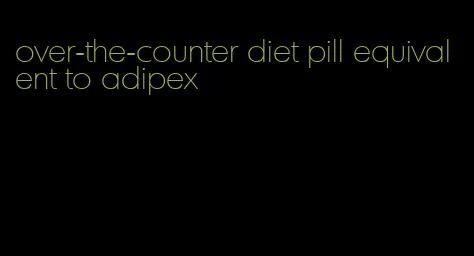 over-the-counter diet pill equivalent to adipex